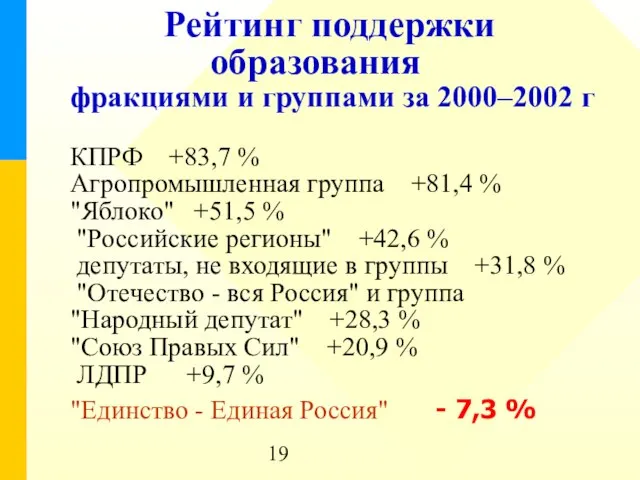 Рейтинг поддержки образования
фракциями и группами за 2000–2002 г

КПРФ +83,7 %
Агропромышленная группа +81,4 %
"Яблоко" +51,5 %
"Российские регионы" +42,6 %
депутаты, не входящие в группы +31,8 %
"Отечество - вся Россия" и группа "Народный депутат" +28,3 %
"Союз Правых Сил" +20,9 %
ЛДПР +9,7 %
"Единство - Единая Россия" - 7,3 %

19